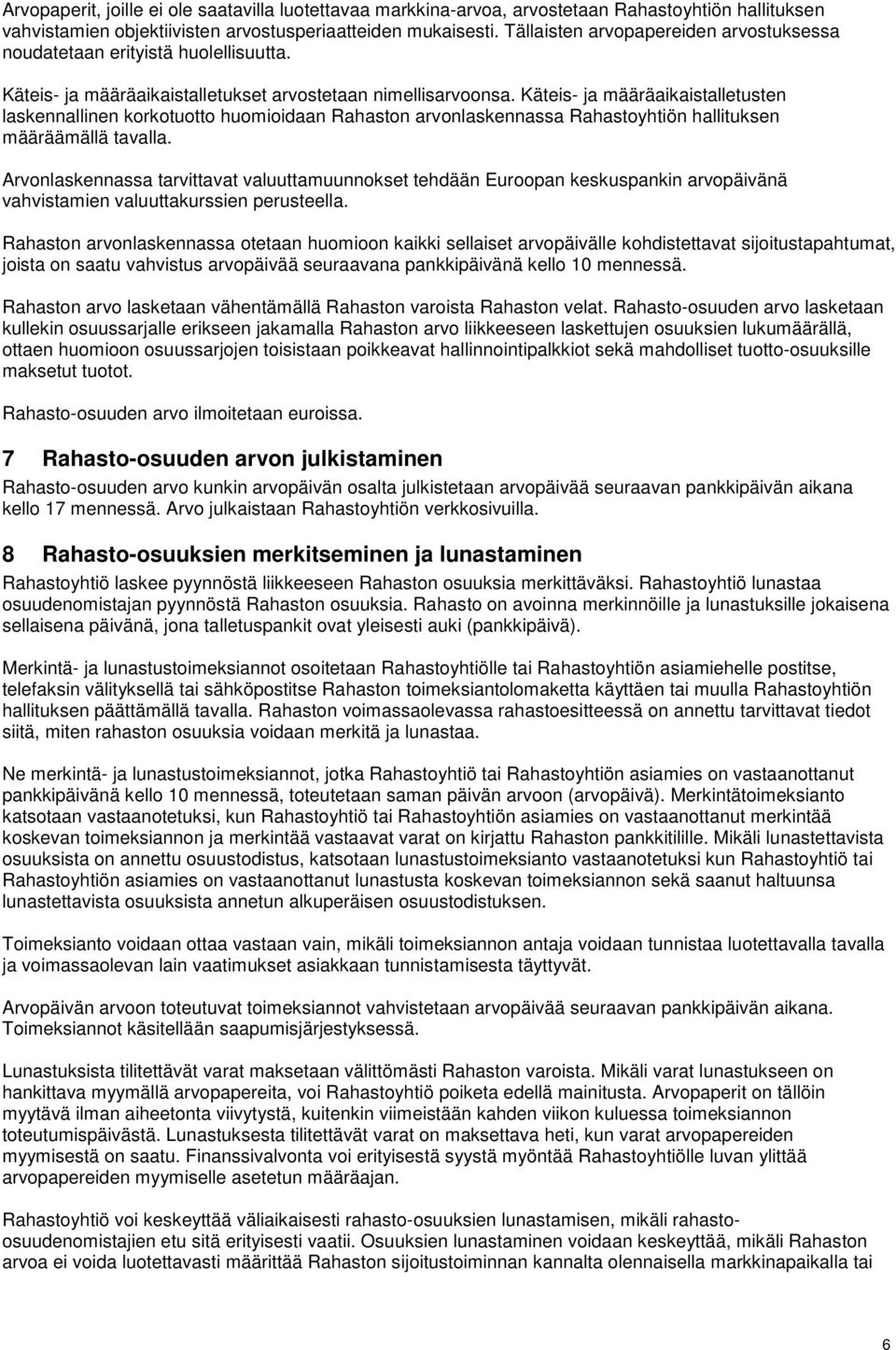 Arvopaperit, joille ei ole saatavilla luotettavaa markkina-arvoa, arvostetaan Rahastoyhtiön hallituksen vahvistamien objektiivisten arvostusperiaatteiden mukaisesti. Tällaisten arvopapereiden arvostuksessa noudatetaan erityistä huolellisuutta.

Käteis- ja määräaikaistalletukset arvostetaan nimellisarvoonsa. Käteis- ja määräaikaistalletusten laskennallinen korkotuotto huomioidaan Rahaston arvonlaskennassa Rahastoyhtiön hallituksen määräämällä tavalla.

Arvonlaskennassa tarvittavat valuuttamuunnokset tehdään Euroopan keskuspankin arvopäivänä vahvistamien valuuttakurssien perusteella.

Rahaston arvonlaskennassa otetaan huomioon kaikki sellaiset arvopäivälle kohdistettavat sijoitustapahtumat, joista on saatu vahvistus arvopäivää seuraavana pankkipäivänä kello 10 mennessä.

Rahaston arvo lasketaan vähentämällä Rahaston varoista Rahaston velat. Rahasto-osuuden arvo lasketaan kullekin osuussarjalle erikseen jakamalla Rahaston arvo liikkeeseen laskettujen osuuksien lukumäärällä, ottaen huomioon osuussarjojen toisistaan poikkeavat hallinnointipalkkiot sekä mahdolliset tuotto-osuuksille maksetut tuotot.

Rahasto-osuuden arvo ilmoitetaan euroissa.

7 Rahasto-osuuden arvon julkistaminen

Rahasto-osuuden arvo kunkin arvopäivän osalta julkistetaan arvopäivää seuraavan pankkipäivän aikana kello 17 mennessä. Arvo julkaistaan Rahastoyhtiön verkkosivuilla.

8 Rahasto-osuuksien merkitseminen ja lunastaminen

Rahastoyhtiö laskee pyynnöstä liikkeeseen Rahaston osuuksia merkittäväksi. Rahastoyhtiö lunastaa osuudenomistajan pyynnöstä Rahaston osuuksia. Rahasto on avoinna merkinnöille ja lunastuksille jokaisena sellaisena päivänä, jona talletuspankit ovat yleisesti auki (pankkipäivä).

Merkintä- ja lunastustoimeksiannot osoitetaan Rahastoyhtiölle tai Rahastoyhtiön asiamiehelle postitse, telefaksin välityksellä tai sähköpostitse Rahaston toimeksiantolomaketta käyttäen tai muulla Rahastoyhtiön hallituksen päättämällä tavalla. Rahaston voimassaolevassa rahastoesitteessä on annettu tarvittavat tiedot siitä, miten rahaston osuuksia voidaan merkitä ja lunastaa.

Ne merkintä- ja lunastustoimeksiannot, jotka Rahastoyhtiö tai Rahastoyhtiön asiamies on vastaanottanut pankkipäivänä kello 10 mennessä, toteutetaan saman päivän arvoon (arvopäivä). Merkintätoimeksianto katsotaan vastaanotetuksi, kun Rahastoyhtiö tai Rahastoyhtiön asiamies on vastaanottanut merkintää koskevan toimeksiannon ja merkintää vastaavat varat on kirjattu Rahaston pankkitilille. Mikäli lunastettavista osuuksista on annettu osuustodistus, katsotaan lunastustoimeksianto vastaanotetuksi kun Rahastoyhtiö tai Rahastoyhtiön asiamies on vastaanottanut lunastusta koskevan toimeksiannon sekä saanut haltuunsa lunastettavista osuuksista annetun alkuperäisen osuustodistuksen.

Toimeksianto voidaan ottaa vastaan vain, mikäli toimeksiannon antaja voidaan tunnistaa luotettavalla tavalla ja voimassaolevan lain vaatimukset asiakkaan tunnistamisesta täyttyvät.

Arvopäivän arvoon toteutuvat toimeksiannot vahvistetaan arvopäivää seuraavan pankkipäivän aikana. Toimeksiannot käsitellään saapumisjärjestyksessä.

Lunastuksista tilitettävät varat maksetaan välittömästi Rahaston varoista. Mikäli varat lunastukseen on hankittava myymällä arvopapereita, voi Rahastoyhtiö poiketa edellä mainitusta. Arvopaperit on tällöin myytävä ilman aiheetonta viivytystä, kuitenkin viimeistään kahden viikon kuluessa toimeksiannon toteutumispäivästä. Lunastuksesta tilitettävät varat on maksettava heti, kun varat arvopapereiden myymisestä on saatu. Finanssivalvonta voi erityisestä syystä myöntää Rahastoyhtiölle luvan ylittää arvopapereiden myymiselle asetetun määräajan.

Rahastoyhtiö voi keskeyttää väliaikaisesti rahasto-osuuksien lunastamisen, mikäli rahasto-osuudenomistajien etu sitä erityisesti vaatii. Osuuksien lunastaminen voidaan keskeyttää, mikäli Rahaston arvoa ei voida luotettavasti määrittää Rahaston sijoitustoiminnan kannalta olennaisella markkinapaikalla tai

6